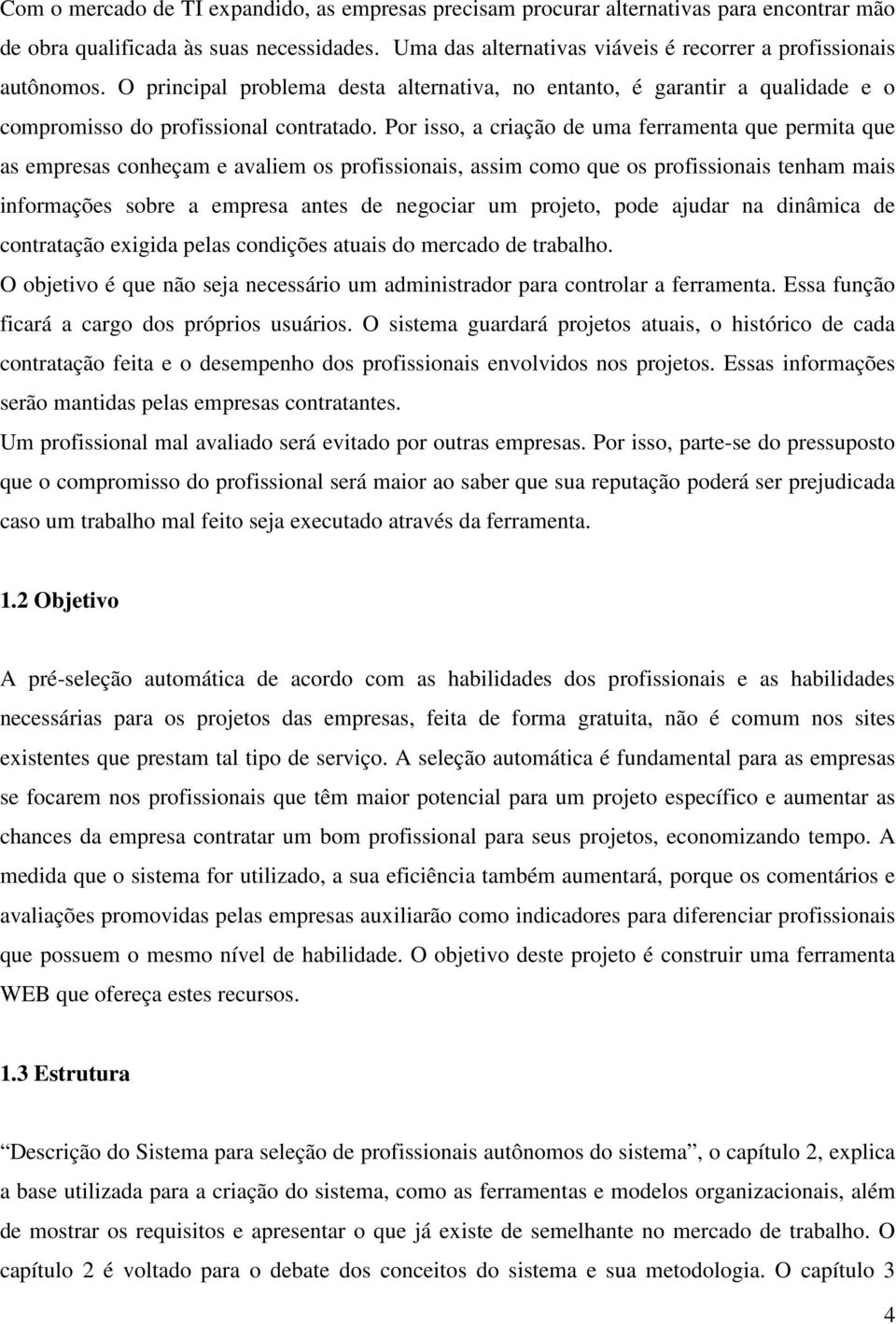 Com o mercado de TI expandido, as empresas precisam procurar alternativas para encontrar mão de obra qualificada às suas necessidades. Uma das alternativas viáveis é recorrer a profissionais autônomos. O principal problema desta alternativa, no entanto, é garantir a qualidade e o compromisso do profissional contratado. Por isso, a criação de uma ferramenta que permita que as empresas conheçam e avaliem os profissionais, assim como que os profissionais tenham mais informações sobre a empresa antes de negociar um projeto, pode ajudar na dinâmica de contratação exigida pelas condições atuais do mercado de trabalho.

O objetivo é que não seja necessário um administrador para controlar a ferramenta. Essa função ficará a cargo dos próprios usuários. O sistema guardará projetos atuais, o histórico de cada contratação feita e o desempenho dos profissionais envolvidos nos projetos. Essas informações serão mantidas pelas empresas contratantes.

Um profissional mal avaliado será evitado por outras empresas. Por isso, parte-se do pressuposto que o compromisso do profissional será maior ao saber que sua reputação poderá ser prejudicada caso um trabalho mal feito seja executado através da ferramenta.

1.2 Objetivo

A pré-seleção automática de acordo com as habilidades dos profissionais e as habilidades necessárias para os projetos das empresas, feita de forma gratuita, não é comum nos sites existentes que prestam tal tipo de serviço. A seleção automática é fundamental para as empresas se focarem nos profissionais que têm maior potencial para um projeto específico e aumentar as chances da empresa contratar um bom profissional para seus projetos, economizando tempo. A medida que o sistema for utilizado, a sua eficiência também aumentará, porque os comentários e avaliações promovidas pelas empresas auxiliarão como indicadores para diferenciar profissionais que possuem o mesmo nível de habilidade. O objetivo deste projeto é construir uma ferramenta WEB que ofereça estes recursos.

1.3 Estrutura

“Descrição do Sistema para seleção de profissionais autônomos do sistema”, o capítulo 2, explica a base utilizada para a criação do sistema, como as ferramentas e modelos organizacionais, além de mostrar os requisitos e apresentar o que já existe de semelhante no mercado de trabalho. O capítulo 2 é voltado para o debate dos conceitos do sistema e sua metodologia. O capítulo 3

4